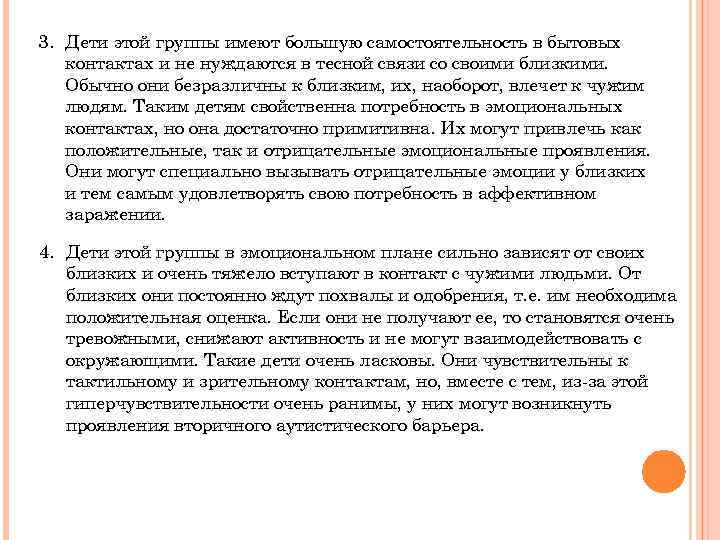 3. Дети этой группы имеют большую самостоятельность в бытовых контактах и не нуждаются в тесной связи со своими близкими. Обычно они безразличны к близким, их, наоборот, влечет к чужим людям. Таким детям свойственна потребность в эмоциональных контактах, но она достаточно примитивна. Их могут привлечь как положительные, так и отрицательные эмоциональные проявления. Они могут специально вызывать отрицательные эмоции у близких и тем самым удовлетворять свою потребность в аффективном заражении.

4. Дети этой группы в эмоциональном плане сильно зависят от своих близких и очень тяжело вступают в контакт с чужими людьми. От близких они постоянно ждут похвалы и одобрения, т.е. им необходима положительная оценка. Если они не получают ее, то становятся очень тревожными, снижают активность и не могут взаимодействовать с окружающими. Такие дети очень ласковы. Они чувствительны к тактильному и зрительному контактам, но, вместе с тем, из-за этой гиперчувствительности очень ранимы, у них могут возникнуть проявления вторичного аутистического барьера.